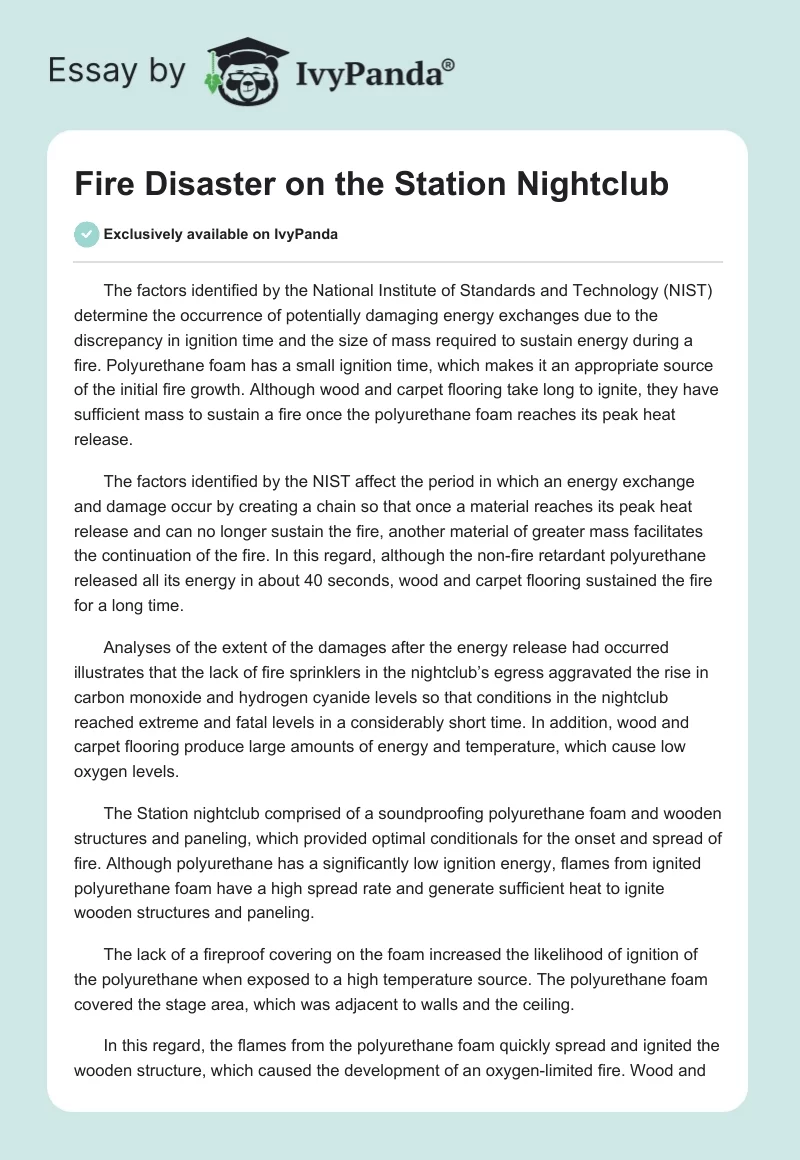 Essay by IvyPanda®

Fire Disaster on the Station Nightclub

Exclusively available on IvyPanda

The factors identified by the National Institute of Standards and Technology (NIST) determine the occurrence of potentially damaging energy exchanges due to the discrepancy in ignition time and the size of mass required to sustain energy during a fire. Polyurethane foam has a small ignition time, which makes it an appropriate source of the initial fire growth. Although wood and carpet flooring take long to ignite, they have sufficient mass to sustain a fire once the polyurethane foam reaches its peak heat release.

The factors identified by the NIST affect the period in which an energy exchange and damage occur by creating a chain so that once a material reaches its peak heat release and can no longer sustain the fire, another material of greater mass facilitates the continuation of the fire. In this regard, although the non-fire retardant polyurethane released all its energy in about 40 seconds, wood and carpet flooring sustained the fire for a long time.

Analyses of the extent of the damages after the energy release had occurred illustrates that the lack of fire sprinklers in the nightclub's egress aggravated the rise in carbon monoxide and hydrogen cyanide levels so that conditions in the nightclub reached extreme and fatal levels in a considerably short time. In addition, wood and carpet flooring produce large amounts of energy and temperature, which cause low oxygen levels.

The Station nightclub comprised of a soundproofing polyurethane foam and wooden structures and paneling, which provided optimal conditionals for the onset and spread of fire. Although polyurethane has a significantly low ignition energy, flames from ignited polyurethane foam have a high spread rate and generate sufficient heat to ignite wooden structures and paneling.

The lack of a fireproof covering on the foam increased the likelihood of ignition of the polyurethane when exposed to a high temperature source. The polyurethane foam covered the stage area, which was adjacent to walls and the ceiling.

In this regard, the flames from the polyurethane foam quickly spread and ignited the wooden structure, which caused the development of an oxygen-limited fire. Wood and